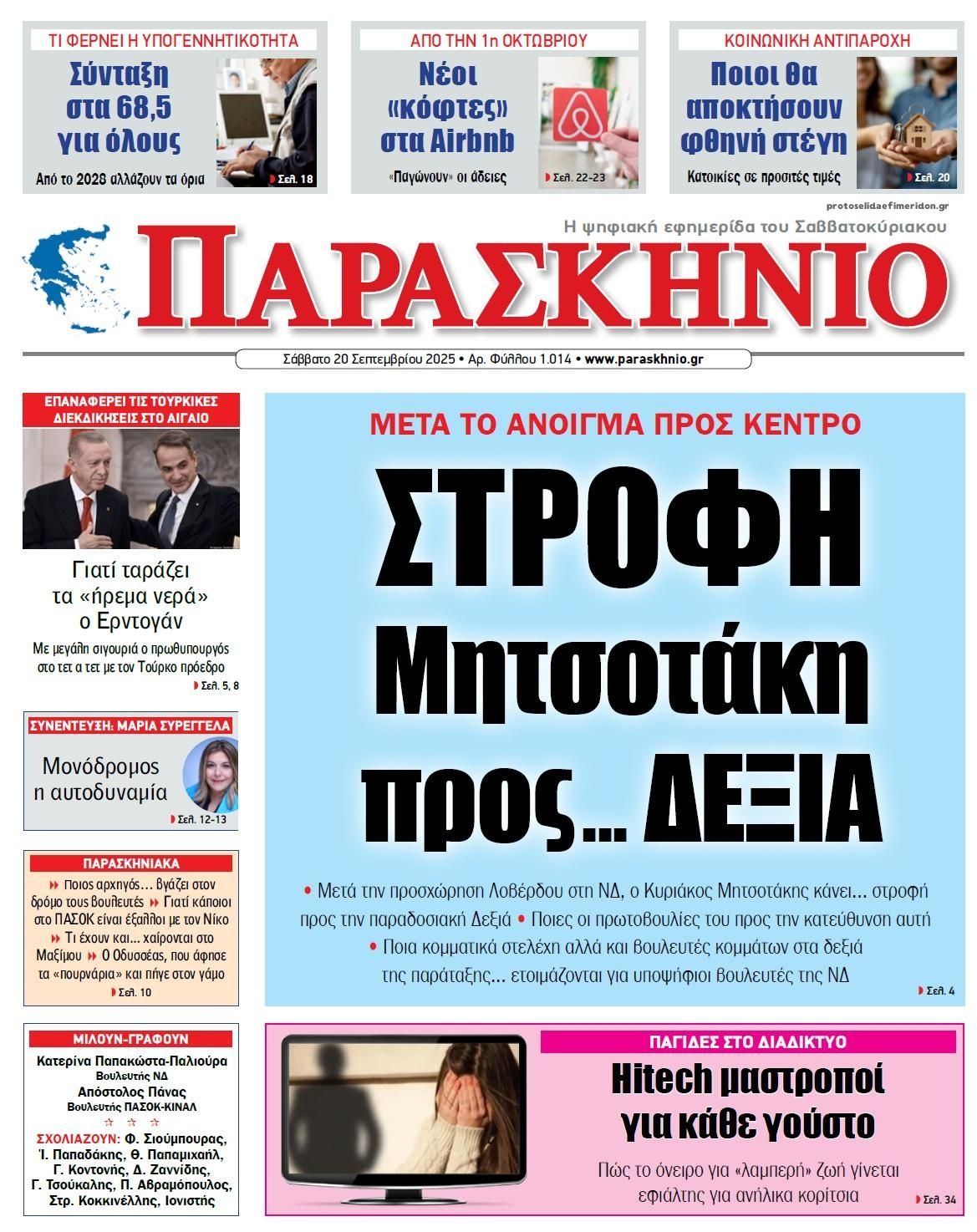 ΤΙ ΦΕΡΝΕΙ Η ΥΠΟΓΕΝΝΗΤΙΚΟΤΗΤΑ

Σύνταξη στα 68,5 για όλους

Από το 2028 αλλάζουν τα όρια

Σελ. 18

ΑΠΟ ΤΗΝ 1η ΟΚΤΩΒΡΙΟΥ

Νέοι «κόφτες» στα Airbnb

«Παγώνουν» οι άδειες

Σελ. 22-23

ΚΟΙΝΩΝΙΚΗ ΑΝΤΙΠΑΡΟΧΗ

Ποιοι θα αποκτήσουν φθηνή στέγη

Κατοικίες σε προσιτές τιμές

Σελ. 20

protoselidaefimeridon.gr

Η ψηφιακή εφημερίδα του Σαββατοκύριακου

ΠΑΡΑΣΚΗΝΙΟ

Σάββατο 20 Σεπτεμβρίου 2025 • Αρ. Φύλλου 1.014 • www.paraskhnio.gr

ΕΠΑΝΑΦΕΡΕΙ ΤΙΣ ΤΟΥΡΚΙΚΕΣ ΔΙΕΚΔΙΚΗΣΕΙΣ ΣΤΟ ΑΙΓΑΙΟ

Γιατί ταράζει τα «ήρεμα νερά» ο Ερντογάν

Με μεγάλη σιγουριά ο πρωθυπουργός στο τετ α τετ με τον Τούρκο πρόεδρο

Σελ. 5, 8

ΣΥΝΕΝΤΕΥΞΗ: ΜΑΡΙΑ ΣΥΡΕΓΓΕΛΑ

Μονόδρομος η αυτοδυναμία

Σελ. 12-13

ΠΑΡΑΣΚΗΝΙΑΚΑ

Ποιος αρχηγός... βγάζει στον δρόμο τους βουλευτές Γιατί κάποιοι στο ΠΑΣΟΚ είναι έξαλλοι με τον Νίκο Τι έχουν και... χαίρονται στο Μαξίμου Ο Οδυσσέας, που άφησε τα «πουρνάρια» και πήγε στον γάμο

Σελ. 10

ΜΙΛΟΥΝ-ΓΡΑΦΟΥΝ

Κατερίνα Παπακώστα-Παλιούρα
Βουλευτής ΝΔ
Απόστολος Πάνας
Βουλευτής ΠΑΣΟΚ-ΚΙΝΑΛ

ΣΧΟΛΙΑΖΟΥΝ: Φ. Σιούμπουρας, Ί. Παπαδάκης, Θ. Παπαμιχαήλ, Γ. Κοντονής, Δ. Ζαννίδης, Γ. Τσούκαλης, Π. Αβραμόπουλος, Στρ. Κοκκινέλλης, Ιονιστής

ΜΕΤΑ ΤΟ ΑΝΟΙΓΜΑ ΠΡΟΣ ΚΕΝΤΡΟ

ΣΤΡΟΦΗ Μητσοτάκη προς... ΔΕΞΙΑ

• Μετά την προσχώρηση Λοβέρδου στη ΝΔ, ο Κυριάκος Μητσοτάκης κάνει... στροφή προς την παραδοσιακή Δεξιά • Ποιες οι πρωτοβουλίες του προς την κατεύθυνση αυτή • Ποια κομματικά στελέχη αλλά και βουλευτές κομμάτων στα δεξιά της παράταξης... ετοιμάζονται για υποψήφιοι βουλευτές της ΝΔ

Σελ. 4

ΠΑΓΙΔΕΣ ΣΤΟ ΔΙΑΔΙΚΤΥΟ

Hitech μαστροποί για κάθε γούστο

Πώς το όνειρο για «λαμπερή» ζωή γίνεται εφιάλτης για ανήλικα κορίτσια

Σελ. 34